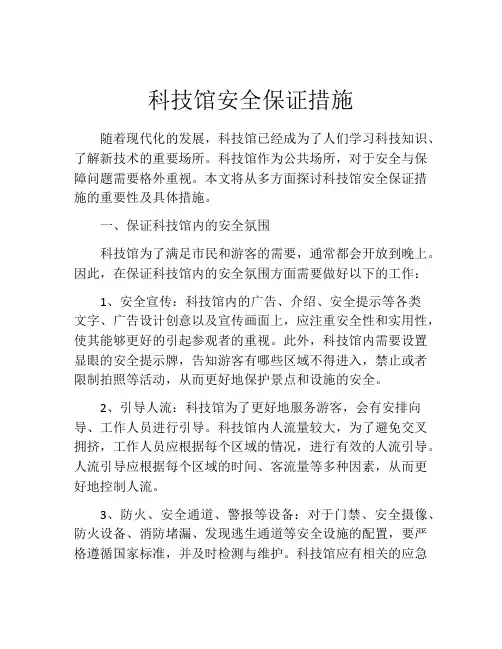 科技馆安全保证措施

随着现代化的发展，科技馆已经成为了人们学习科技知识、了解新技术的重要场所。科技馆作为公共场所，对于安全与保障问题需要格外重视。本文将从多方面探讨科技馆安全保证措施的重要性及具体措施。

一、保证科技馆内的安全氛围

科技馆为了满足市民和游客的需要，通常都会开放到晚上。因此，在保证科技馆内的安全氛围方面需要做好以下的工作：

1、安全宣传：科技馆内的广告、介绍、安全提示等各类文字、广告设计创意以及宣传画面上，应注重安全性和实用性，使其能够更好的引起参观者的重视。此外，科技馆内需要设置显眼的安全提示牌，告知游客有哪些区域不得进入，禁止或者限制拍照等活动，从而更好地保护景点和设施的安全。

2、引导人流：科技馆为了更好地服务游客，会有安排向导、工作人员进行引导。科技馆内人流量较大，为了避免交叉拥挤，工作人员应根据每个区域的情况，进行有效的人流引导。人流引导应根据每个区域的时间、客流量等多种因素，从而更好地控制人流。

3、防火、安全通道、警报等设备：对于门禁、安全摄像、防火设备、消防堵漏、发现逃生通道等安全设施的配置，要严格遵循国家标准，并及时检测与维护。科技馆应有相关的应急